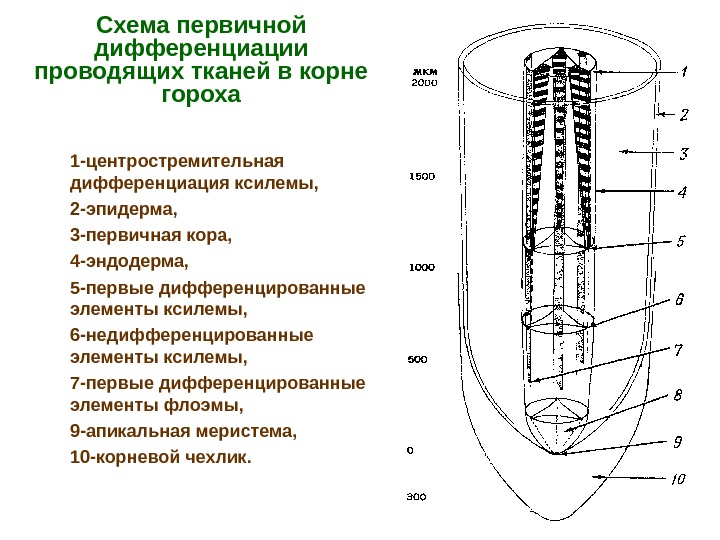 Схема первичной дифференциации проводящих тканей в корне гороха

1-центростремительная дифференциация ксилемы,
2-эпидерма,
3-первичная кора,
4-эндодерма,
5-первые дифференцированные элементы ксилемы,
6-недифференцированные элементы ксилемы,
7-первые дифференцированные элементы флоэмы,
9-апикальная меристема,
10-корневой чехлик.

мкм
2000
1500
1000
500
0
300

1
2
3
4
5
6
7
8
9
10